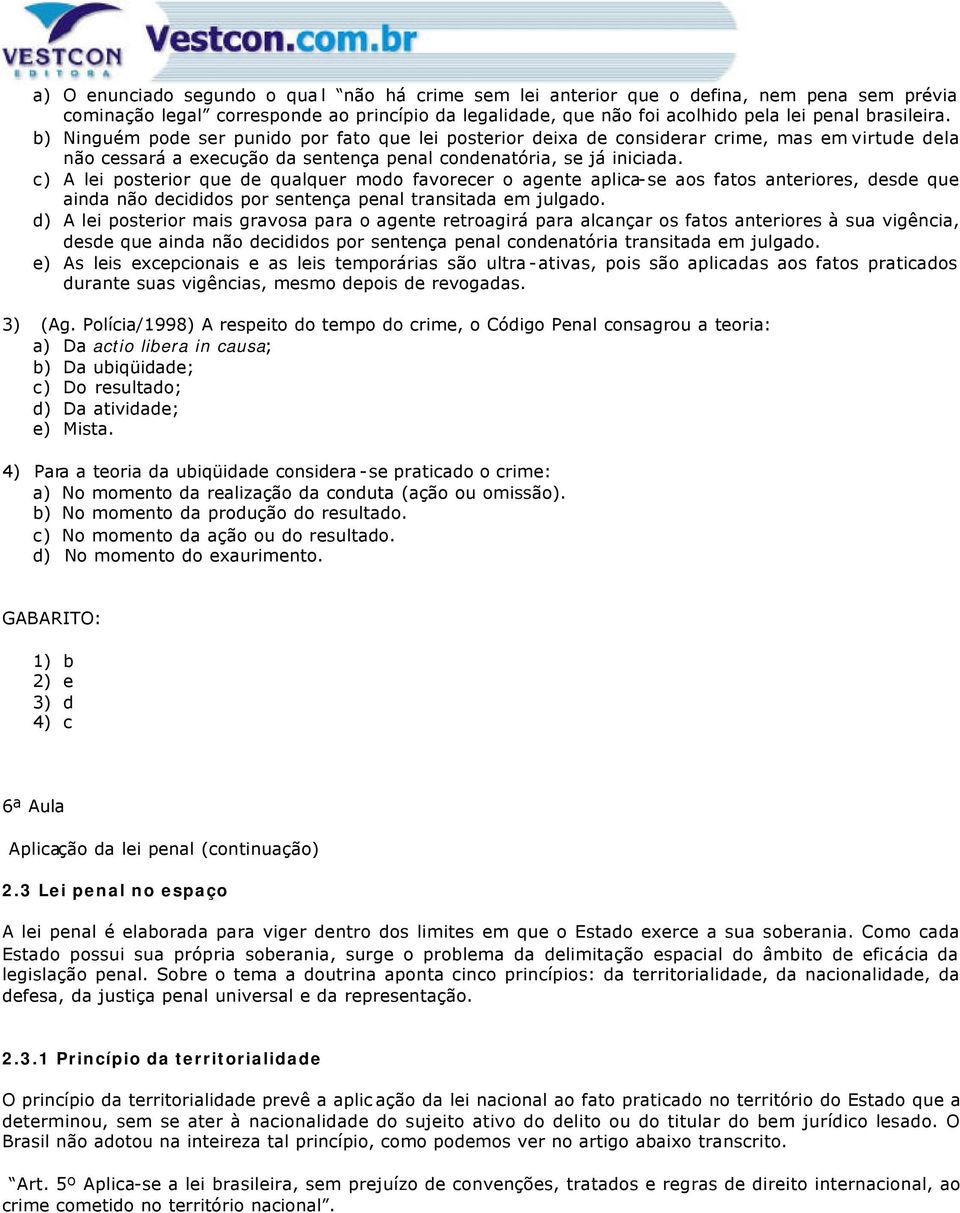 VESTCON EDITORA Vestcon.com.br

a) O enunciado segundo o qual "não há crime sem lei anterior que o defina, nem pena sem prévia cominação legal" corresponde ao princípio da legalidade, que não foi acolhido pela lei penal brasileira.
b) Ninguém pode ser punido por fato que lei posterior deixa de considerar crime, mas em virtude dela não cessará a execução da sentença penal condenatória, se já iniciada.
c) A lei posterior que de qualquer modo favorecer o agente aplica-se aos fatos anteriores, desde que ainda não decididos por sentença penal transitada em julgado.
d) A lei posterior mais gravosa para o agente retroagirá para alcançar os fatos anteriores à sua vigência, desde que ainda não decididos por sentença penal condenatória transitada em julgado.
e) As leis excepcionais e as leis temporárias são ultra-ativas, pois são aplicadas aos fatos praticados durante suas vigências, mesmo depois de revogadas.

3) (Ag. Polícia/1998) A respeito do tempo do crime, o Código Penal consagrou a teoria:
a) Da actio libera in causa;
b) Da ubiqüidade;
c) Do resultado;
d) Da atividade;
e) Mista.

4) Para a teoria da ubiqüidade considera-se praticado o crime:
a) No momento da realização da conduta (ação ou omissão).
b) No momento da produção do resultado.
c) No momento da ação ou do resultado.
d) No momento do exaurimento.

GABARITO:

1) b
2) e
3) d
4) c

6ª Aula

Aplicação da lei penal (continuação)

2.3 Lei penal no espaço

A lei penal é elaborada para viger dentro dos limites em que o Estado exerce a sua soberania. Como cada Estado possui sua própria soberania, surge o problema da delimitação espacial do âmbito de eficácia da legislação penal. Sobre o tema a doutrina aponta cinco princípios: da territorialidade, da nacionalidade, da defesa, da justiça penal universal e da representação.

2.3.1 Princípio da territorialidade

O princípio da territorialidade prevê a aplicação da lei nacional ao fato praticado no território do Estado que a determinou, sem se ater à nacionalidade do sujeito ativo do delito ou do titular do bem jurídico lesado. O Brasil não adotou na inteireza tal princípio, como podemos ver no artigo abaixo transcrito.

"Art. 5º Aplica-se a lei brasileira, sem prejuízo de convenções, tratados e regras de direito internacional, ao crime cometido no território nacional".